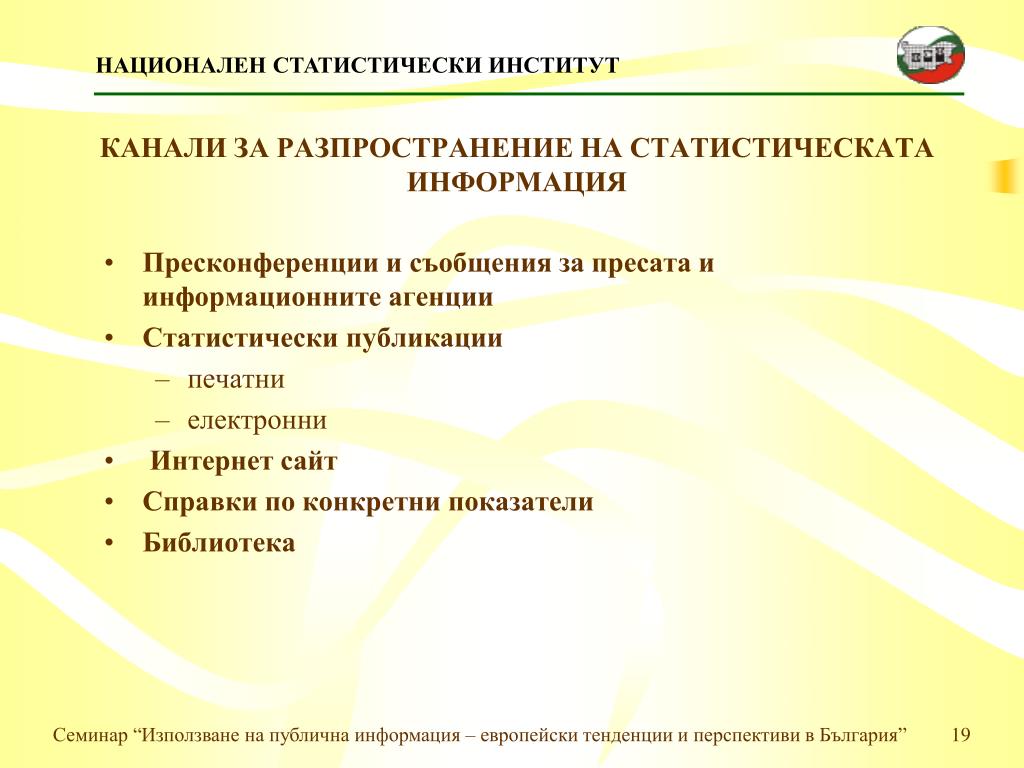 НАЦИОНАЛЕН СТАТИСТИЧЕСКИ ИНСТИТУТ

КАНАЛИ ЗА РАЗПРОСТРАНЕНИЕ НА СТАТИСТИЧЕСКАТА ИНФОРМАЦИЯ

• Пресконференции и съобщения за пресата и информационните агенции
• Статистически публикации
– печатни
– електронни
• Интернет сайт
• Справки по конкретни показатели
• Библиотека

Семинар “Използване на публична информация – европейски тенденции и перспективи в България” 19